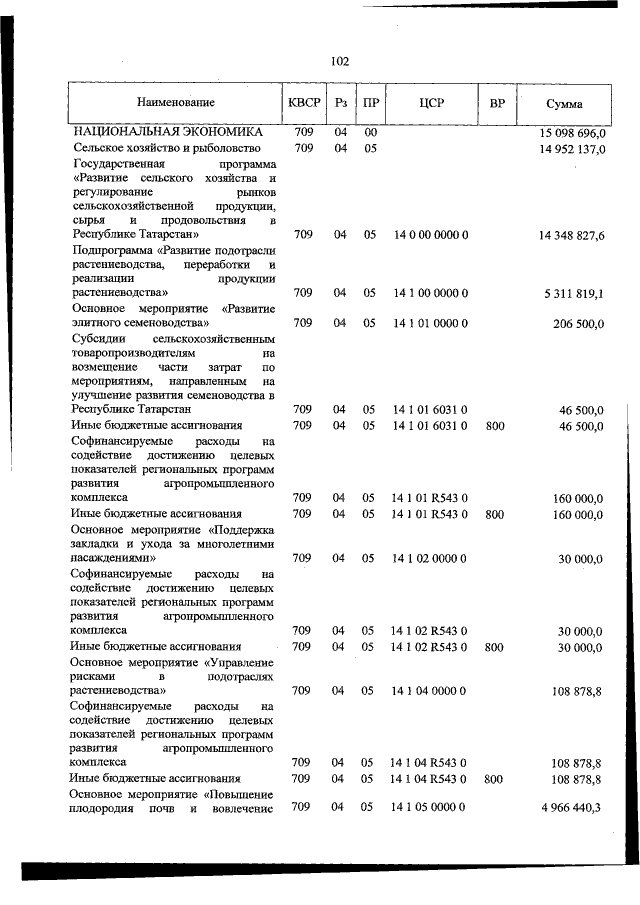 102

| Наименование | КВСР | Рз | ПР | ЦСР | ВР | Сумма |
|---|---|---|---|---|---|---|
| НАЦИОНАЛЬНАЯ ЭКОНОМИКА | 709 | 04 | 00 | | | 15 098 696,0 |
| Сельское хозяйство и рыболовство | 709 | 04 | 05 | | | 14 952 137,0 |
| Государственная программа «Развитие сельского хозяйства и регулирование рынков сельскохозяйственной продукции, сырья и продовольствия в Республике Татарстан» | 709 | 04 | 05 | 14 0 00 0000 0 | | 14 348 827,6 |
| Подпрограмма «Развитие подотрасли растениеводства, переработки и реализации продукции растениеводства» | 709 | 04 | 05 | 14 1 00 0000 0 | | 5 311 819,1 |
| Основное мероприятие «Развитие элитного семеноводства» | 709 | 04 | 05 | 14 1 01 0000 0 | | 206 500,0 |
| Субсидии сельскохозяйственным товаропроизводителям на возмещение части затрат по мероприятиям, направленным на улучшение развития семеноводства в Республике Татарстан | 709 | 04 | 05 | 14 1 01 6031 0 | | 46 500,0 |
| Иные бюджетные ассигнования | 709 | 04 | 05 | 14 1 01 6031 0 | 800 | 46 500,0 |
| Софинансируемые расходы на содействие достижению целевых показателей региональных программ развития агропромышленного комплекса | 709 | 04 | 05 | 14 1 01 R543 0 | | 160 000,0 |
| Иные бюджетные ассигнования | 709 | 04 | 05 | 14 1 01 R543 0 | 800 | 160 000,0 |
| Основное мероприятие «Поддержка закладки и ухода за многолетними насаждениями» | 709 | 04 | 05 | 14 1 02 0000 0 | | 30 000,0 |
| Софинансируемые расходы на содействие достижению целевых показателей региональных программ развития агропромышленного комплекса | 709 | 04 | 05 | 14 1 02 R543 0 | | 30 000,0 |
| Иные бюджетные ассигнования | 709 | 04 | 05 | 14 1 02 R543 0 | 800 | 30 000,0 |
| Основное мероприятие «Управление рисками в подотраслях растениеводства» | 709 | 04 | 05 | 14 1 04 0000 0 | | 108 878,8 |
| Софинансируемые расходы на содействие достижению целевых показателей региональных программ развития агропромышленного комплекса | 709 | 04 | 05 | 14 1 04 R543 0 | | 108 878,8 |
| Иные бюджетные ассигнования | 709 | 04 | 05 | 14 1 04 R543 0 | 800 | 108 878,8 |
| Основное мероприятие «Повышение плодородия почв и вовлечение | 709 | 04 | 05 | 14 1 05 0000 0 | | 4 966 440,3 |